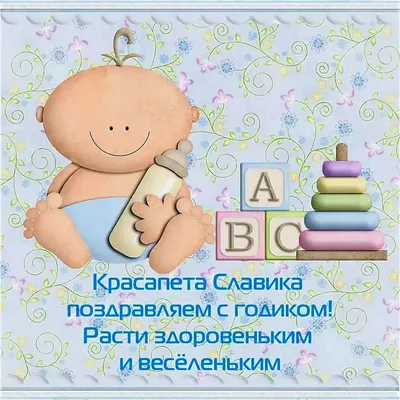 A
B C

Красапета Славика
поздравляем с годиком!
Расти здоровеньким
и весёленьким